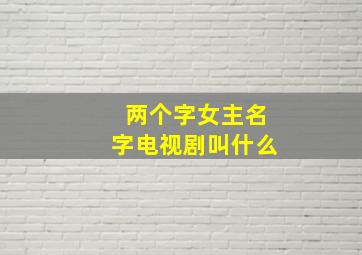 两个字女主名字电视剧叫什么